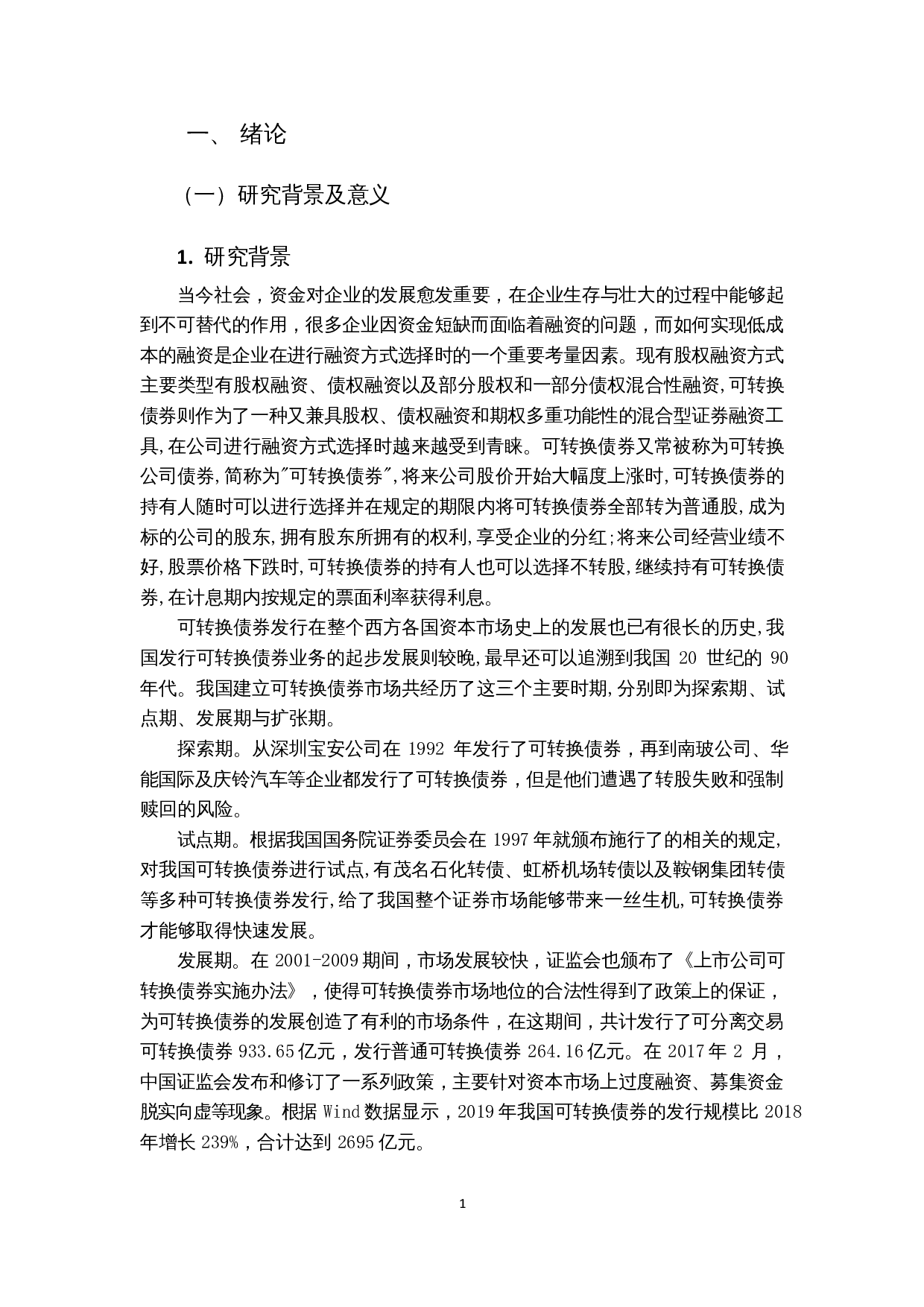 一、 绪论

（一）研究背景及意义

1. 研究背景

当今社会，资金对企业的发展愈发重要，在企业生存与壮大的过程中能够起到不可替代的作用，很多企业因资金短缺而面临着融资的问题，而如何实现低成本的融资是企业在进行融资方式选择时的一个重要考量因素。现有股权融资方式主要类型有股权融资、债权融资以及部分股权和一部分债权混合性融资,可转换债券则作为了一种又兼具股权、债权融资和期权多重功能性的混合型证券融资工具,在公司进行融资方式选择时越来越受到青睐。可转换债券又常被称为可转换公司债券,简称为"可转换债券",将来公司股价开始大幅度上涨时,可转换债券的持有人随时可以进行选择并在规定的期限内将可转换债券全部转为普通股,成为标的公司的股东,拥有股东所拥有的权利,享受企业的分红;将来公司经营业绩不好,股票价格下跌时,可转换债券的持有人也可以选择不转股,继续持有可转换债券,在计息期内按规定的票面利率获得利息。

可转换债券发行在整个西方各国资本市场史上的发展也已有很长的历史,我国发行可转换债券业务的起步发展则较晚,最早还可以追溯到我国 20 世纪的 90 年代。我国建立可转换债券市场共经历了这三个主要时期,分别即为探索期、试点期、发展期与扩张期。

探索期。从深圳宝安公司在 1992 年发行了可转换债券，再到南玻公司、华能国际及庆铃汽车等企业都发行了可转换债券，但是他们遭遇了转股失败和强制赎回的风险。

试点期。根据我国国务院证券委员会在 1997 年就颁布施行了的相关的规定,对我国可转换债券进行试点,有茂名石化转债、虹桥机场转债以及鞍钢集团转债等多种可转换债券发行,给了我国整个证券市场能够带来一丝生机,可转换债券才能够取得快速发展。

发展期。在 2001-2009 期间，市场发展较快，证监会也颁布了《上市公司可转换债券实施办法》，使得可转换债券市场地位的合法性得到了政策上的保证，为可转换债券的发展创造了有利的市场条件，在这期间，共计发行了可分离交易可转换债券 933.65 亿元，发行普通可转换债券 264.16 亿元。在 2017 年 2 月，中国证监会发布和修订了一系列政策，主要针对资本市场上过度融资、募集资金脱实向虚等现象。根据 Wind 数据显示，2019 年我国可转换债券的发行规模比 2018 年增长 239%，合计达到 2695 亿元。

1